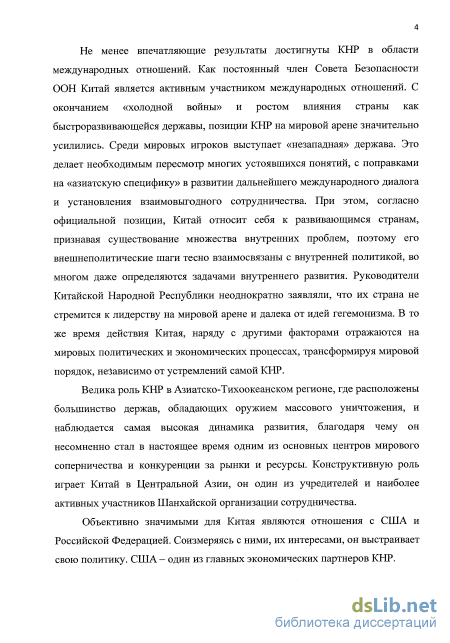 4

Не менее впечатляющие результаты достигнуты КНР в области международных отношений. Как постоянный член Совета Безопасности ООН Китай является активным участником международных отношений. С окончанием «холодной войны» и ростом влияния страны как быстроразвивающейся державы, позиции КНР на мировой арене значительно усилились. Среди мировых игроков выступает «незападная» держава. Это делает необходимым пересмотр многих устоявшихся понятий, с поправками на «азиатскую специфику» в развитии дальнейшего международного диалога и установления взаимовыгодного сотрудничества. При этом, согласно официальной позиции, Китай относит себя к развивающимся странам, признавая существование множества внутренних проблем, поэтому его внешнеполитические шаги тесно взаимосвязаны с внутренней политикой, во многом даже определяются задачами внутреннего развития. Руководители Китайской Народной Республики неоднократно заявляли, что их страна не стремится к лидерству на мировой арене и далека от идей гегемонизма. В то же время действия Китая, наряду с другими факторами отражаются на мировых политических и экономических процессах, трансформируя мировой порядок, независимо от устремлений самой КНР.

Велика роль КНР в Азиатско-Тихоокеанском регионе, где расположены большинство держав, обладающих оружием массового уничтожения, и наблюдается самая высокая динамика развития, благодаря чему он несомненно стал в настоящее время одним из основных центров мирового соперничества и конкуренции за рынки и ресурсы. Конструктивную роль играет Китай в Центральной Азии, он один из учредителей и наиболее активных участников Шанхайской организации сотрудничества.

Объективно значимыми для Китая являются отношения с США и Российской Федерацией. Соизмеряясь с ними, их интересами, он выстраивает свою политику. США – один из главных экономических партнеров КНР.

dsLib.net
библиотека диссертаций